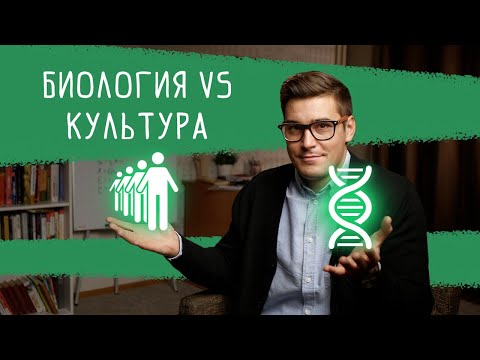 БИОЛОГИЯ VS
КУЛЬТУРА